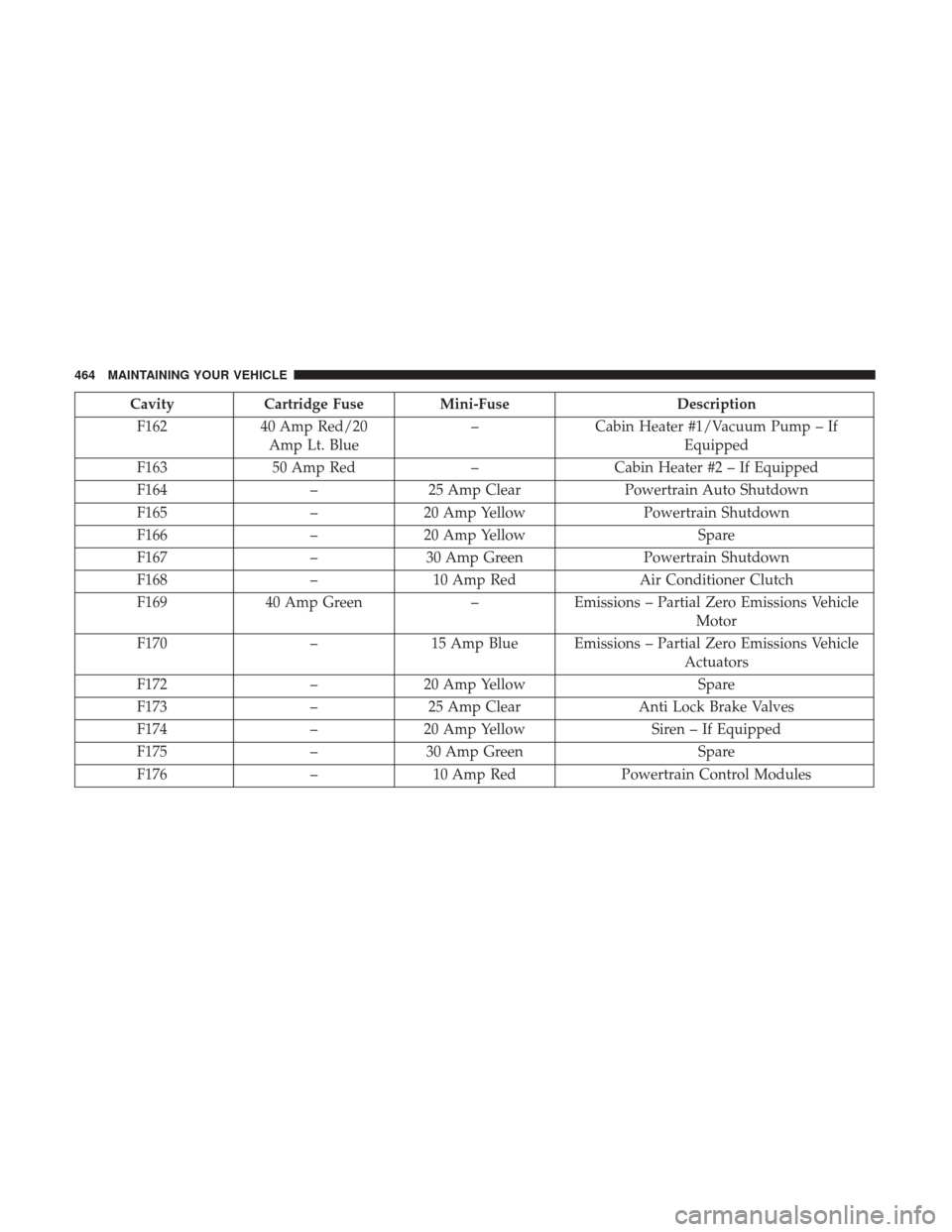 464 MAINTAINING YOUR VEHICLE

| Cavity | Cartridge Fuse | Mini-Fuse | Description |
|---|---|---|---|
| F162 | 40 Amp Red/20 Amp Lt. Blue | – | Cabin Heater #1/Vacuum Pump – If Equipped |
| F163 | 50 Amp Red | – | Cabin Heater #2 – If Equipped |
| F164 | – | 25 Amp Clear | Powertrain Auto Shutdown |
| F165 | – | 20 Amp Yellow | Powertrain Shutdown |
| F166 | – | 20 Amp Yellow | Spare |
| F167 | – | 30 Amp Green | Powertrain Shutdown |
| F168 | – | 10 Amp Red | Air Conditioner Clutch |
| F169 | 40 Amp Green | – | Emissions – Partial Zero Emissions Vehicle Motor |
| F170 | – | 15 Amp Blue | Emissions – Partial Zero Emissions Vehicle Actuators |
| F172 | – | 20 Amp Yellow | Spare |
| F173 | – | 25 Amp Clear | Anti Lock Brake Valves |
| F174 | – | 20 Amp Yellow | Siren – If Equipped |
| F175 | – | 30 Amp Green | Spare |
| F176 | – | 10 Amp Red | Powertrain Control Modules |

carmanualsonline.info